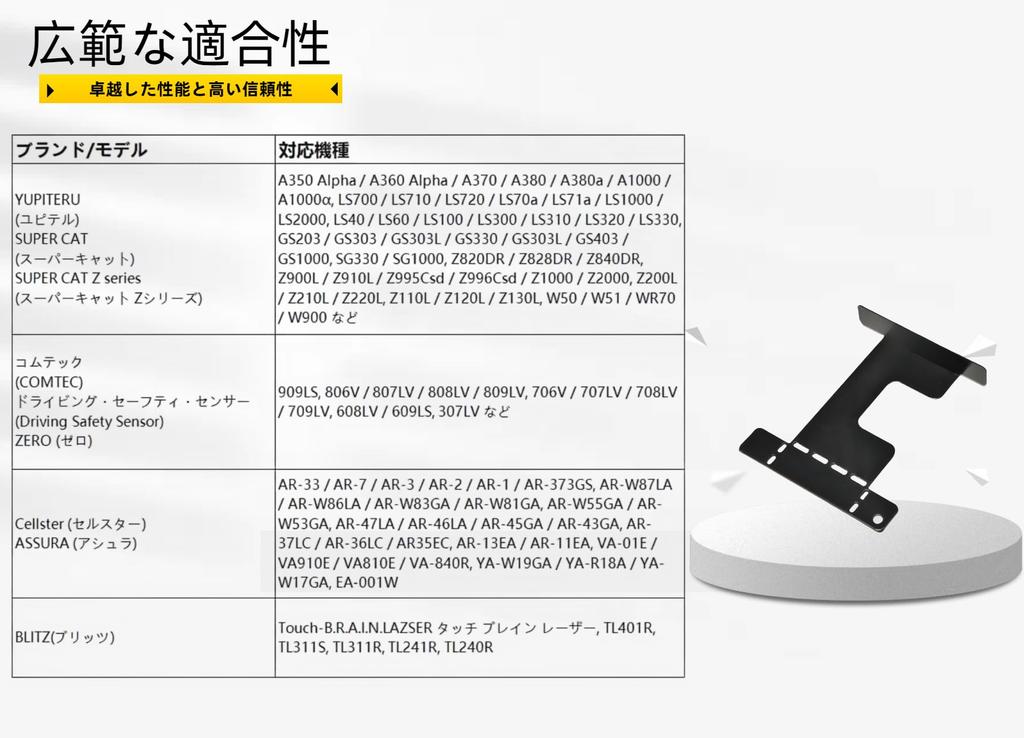 広範な適合性

卓越した性能と高い信頼性

| ブランド/モデル | 対応機種 |
|---|---|
| YUPITERU (ユピテル) SUPER CAT (スーパーキャット) SUPER CAT Z series (スーパーキャット Zシリーズ) | A350 Alpha / A360 Alpha / A370 / A380 / A380a / A1000 / A1000α, LS700 / LS710 / LS720 / LS70a / LS71a / LS1000 / LS2000, LS40 / LS60 / LS100 / LS300 / LS310 / LS320 / LS330, GS203 / GS303 / GS303L / GS330 / GS303L / GS403 / GS1000, SG330 / SG1000, Z820DR / Z828DR / Z840DR, Z900L / Z910L / Z995Csd / Z996Csd / Z1000 / Z2000, Z200L / Z210L / Z220L, Z110L / Z120L / Z130L, W50 / W51 / WR70 / W900 など |
| コムテック (COMTEC) ドライビング・セーフティ・センサー (Driving Safety Sensor) ZERO (ゼロ) | 909LS, 806V / 807LV / 808LV / 809LV, 706V / 707LV / 708LV / 709LV, 608LV / 609LS, 307LV など |
| Cellster (セルスター) ASSURA (アシュラ) | AR-33 / AR-7 / AR-3 / AR-2 / AR-1 / AR-373GS, AR-W87LA / AR-W86LA / AR-W83GA / AR-W81GA, AR-W55GA / AR-W53GA, AR-47LA / AR-46LA / AR-45GA / AR-43GA, AR-37LC / AR-36LC / AR35EC, AR-13EA / AR-11EA, VA-01E / VA910E / VA810E / VA-840R, YA-W19GA / YA-R18A / YA-W17GA, EA-001W |
| BLITZ(ブリッツ) | Touch-B.R.A.I.N.LAZSER タッチ ブレイン レーザー, TL401R, TL311S, TL311R, TL241R, TL240R |